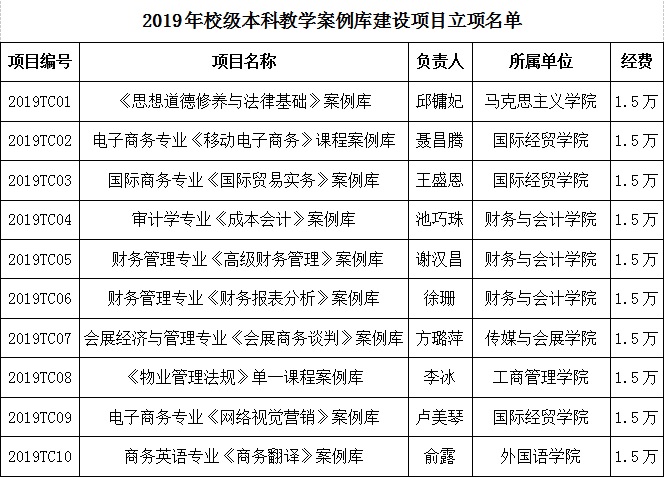 2019年校级本科教学案例库建设项目立项名单

| 项目编号 | 项目名称 | 负责人 | 所属单位 | 经费 |
|---|---|---|---|---|
| 2019TC01 | 《思想道德修养与法律基础》案例库 | 邱镛妃 | 马克思主义学院 | 1.5万 |
| 2019TC02 | 电子商务专业《移动电子商务》课程案例库 | 聂昌腾 | 国际经贸学院 | 1.5万 |
| 2019TC03 | 国际商务专业《国际贸易实务》案例库 | 王盛恩 | 国际经贸学院 | 1.5万 |
| 2019TC04 | 审计学专业《成本会计》案例库 | 池巧珠 | 财务与会计学院 | 1.5万 |
| 2019TC05 | 财务管理专业《高级财务管理》案例库 | 谢汉昌 | 财务与会计学院 | 1.5万 |
| 2019TC06 | 财务管理专业《财务报表分析》案例库 | 徐珊 | 财务与会计学院 | 1.5万 |
| 2019TC07 | 会展经济与管理专业《会展商务谈判》案例库 | 方璐萍 | 传媒与会展学院 | 1.5万 |
| 2019TC08 | 《物业管理法规》单一课程案例库 | 李冰 | 工商管理学院 | 1.5万 |
| 2019TC09 | 电子商务专业《网络视觉营销》案例库 | 卢美琴 | 国际经贸学院 | 1.5万 |
| 2019TC10 | 商务英语专业《商务翻译》案例库 | 俞露 | 外国语学院 | 1.5万 |